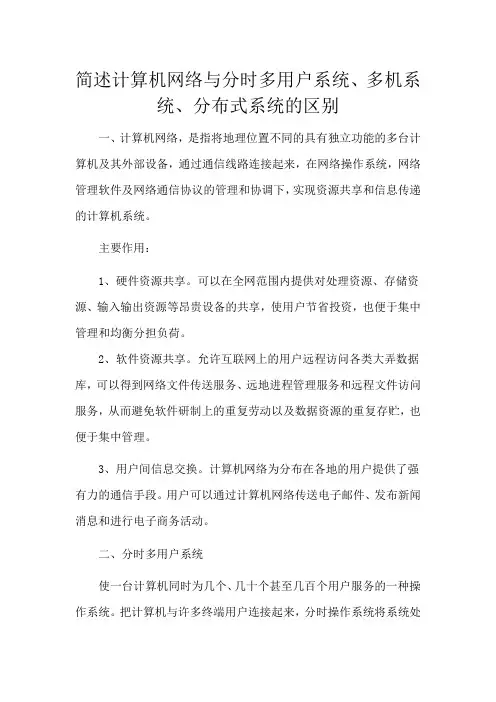 简述计算机网络与分时多用户系统、多机系统、分布式系统的区别

一、计算机网络，是指将地理位置不同的具有独立功能的多台计算机及其外部设备，通过通信线路连接起来，在网络操作系统，网络管理软件及网络通信协议的管理和协调下，实现资源共享和信息传递的计算机系统。

主要作用：

1、硬件资源共享。可以在全网范围内提供对处理资源、存储资源、输入输出资源等昂贵设备的共享，使用户节省投资，也便于集中管理和均衡分担负荷。

2、软件资源共享。允许互联网上的用户远程访问各类大弄数据库，可以得到网络文件传送服务、远地进程管理服务和远程文件访问服务，从而避免软件研制上的重复劳动以及数据资源的重复存贮，也便于集中管理。

3、用户间信息交换。计算机网络为分布在各地的用户提供了强有力的通信手段。用户可以通过计算机网络传送电子邮件、发布新闻消息和进行电子商务活动。

二、分时多用户系统

使一台计算机同时为几个、几十个甚至几百个用户服务的一种操作系统。把计算机与许多终端用户连接起来，分时操作系统将系统处